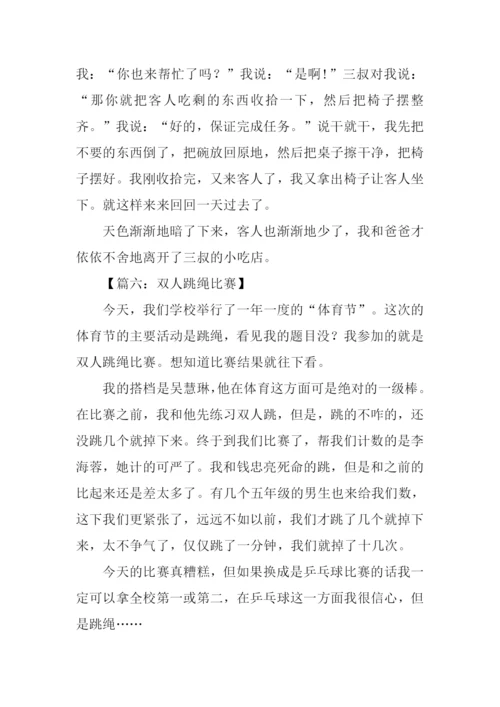 我：“你也来帮忙了吗？”我说：“是啊!”三叔对我说：“那你就把客人吃剩的东西收拾一下，然后把椅子摆整齐。”我说：“好的，保证完成任务。”说干就干，我先把不要的东西倒了，把碗放回原地，然后把桌子擦干净，把椅子摆好。我刚收拾完，又来客人了，我又拿出椅子让客人坐下。就这样来来回回一天过去了。

天色渐渐地暗了下来，客人也渐渐地少了，我和爸爸才依依不舍地离开了三叔的小吃店。

【篇六：双人跳绳比赛】

今天，我们学校举行了一年一度的“体育节”。这次的体育节的主要活动是跳绳，看见我的题目没？我参加的就是双人跳绳比赛。想知道比赛结果就往下看。

我的搭档是吴慧琳，他在体育这方面可是绝对的一级棒。在比赛之前，我和他先练习双人跳，但是，跳的不咋的，还没跳几个就掉下来。终于到我们比赛了，帮我们计数的是李海蓉，她计的可严了。我和钱忠亮死命的跳，但是和之前的比起来还是差太多了。有几个五年级的男生也来给我们数，这下我们更紧张了，远远不如以前，我们才跳了几个就掉下来，太不争气了，仅仅跳了一分钟，我们就掉了十几次。

今天的比赛真糟糕，但如果换成是乒乓球比赛的话我一定可以拿全校第一或第二，在乒乓球这一方面我很信心，但是跳绳……